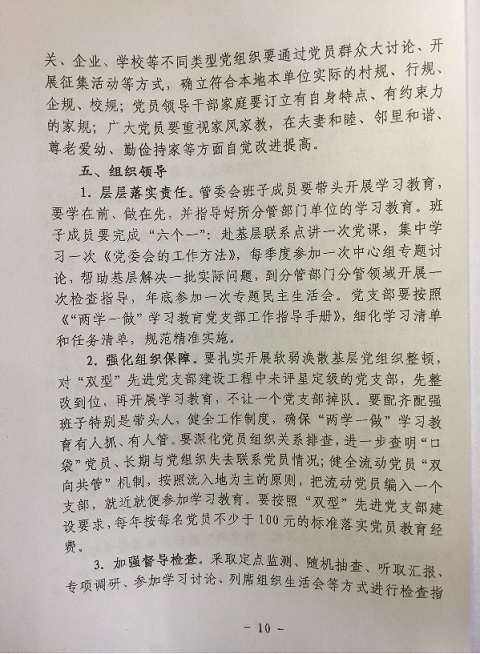 关、企业、学校等不同类型党组织要通过党员群众大讨论、开展征集活动等方式，确立符合本地本单位实际的村规、行规、企规、校规；党员领导干部家庭要订立有自身特点、有约束力的家规；广大党员要重视家风家教，在夫妻和睦、邻里和谐、尊老爱幼、勤俭持家等方面自觉改进提高。

五、组织领导

1. 层层落实责任。管委会班子成员要带头开展学习教育，要学在前、做在先，并指导好所分管部门单位的学习教育。班子成员要完成“六个一”：赴基层联系点讲一次党课，集中学习一次《党委会的工作方法》，每季度参加一次中心组专题讨论，帮助基层解决一批实际问题，到分管部门分管领域开展一次检查指导，年底参加一次专题民主生活会。党支部要按照《“两学一做”学习教育党支部工作指导手册》，细化学习清单和任务清单，规范精准实施。

2. 强化组织保障。要扎实开展软弱涣散基层党组织整顿，对“双型”先进党支部建设工程中未评星定级的党支部，先整改到位，再开展学习教育，不让一个党支部掉队。要配齐配强班子特别是带头人，健全工作制度，确保“两学一做”学习教育有人抓、有人管。要深化党员组织关系排查，进一步查明“口袋”党员、长期与党组织失去联系党员情况；健全流动党员“双向共管”机制，按照流入地为主的原则，把流动党员编入一个支部，就近就便参加学习教育。要按照“双型”先进党支部建设要求，每年按每名党员不少于100元的标准落实党员教育经费。

3. 加强督导检查。采取定点监测、随机抽查、听取汇报、专项调研、参加学习讨论、列席组织生活会等方式进行检查指

－ 10 －